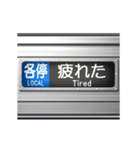 各停
LOCAL
疲れた
Tired